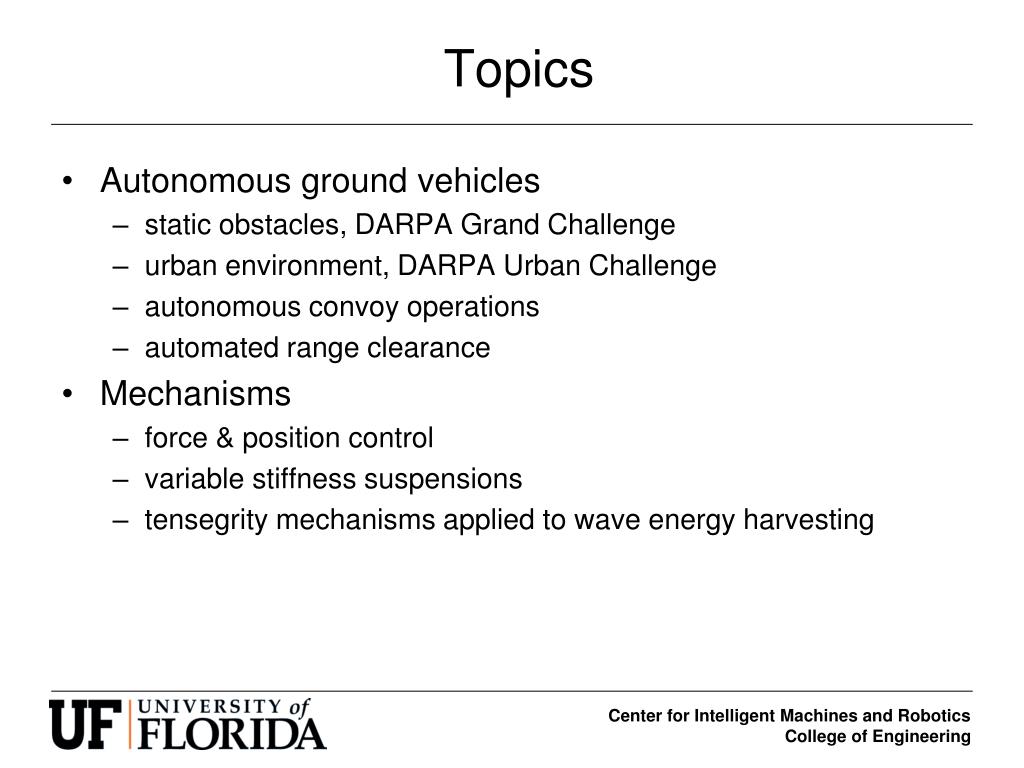 Topics

• Autonomous ground vehicles
– static obstacles, DARPA Grand Challenge
– urban environment, DARPA Urban Challenge
– autonomous convoy operations
– automated range clearance
• Mechanisms
– force & position control
– variable stiffness suspensions
– tensegrity mechanisms applied to wave energy harvesting

UF UNIVERSITY of FLORIDA

Center for Intelligent Machines and Robotics
College of Engineering